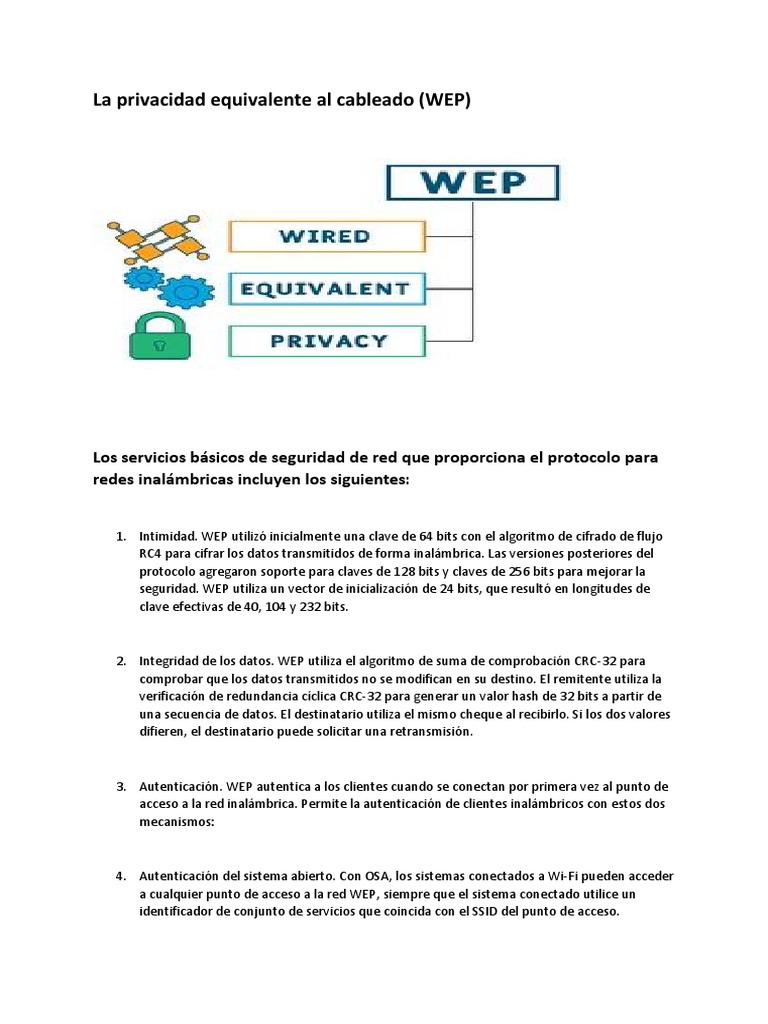 La privacidad equivalente al cableado (WEP)

WEP

WIRED

EQUIVALENT

PRIVACY

Los servicios básicos de seguridad de red que proporciona el protocolo para redes inalámbricas incluyen los siguientes:

1. Intimidad. WEP utilizó inicialmente una clave de 64 bits con el algoritmo de cifrado de flujo RC4 para cifrar los datos transmitidos de forma inalámbrica. Las versiones posteriores del protocolo agregaron soporte para claves de 128 bits y claves de 256 bits para mejorar la seguridad. WEP utiliza un vector de inicialización de 24 bits, que resultó en longitudes de clave efectivas de 40, 104 y 232 bits.

2. Integridad de los datos. WEP utiliza el algoritmo de suma de comprobación CRC-32 para comprobar que los datos transmitidos no se modifican en su destino. El remitente utiliza la verificación de redundancia cíclica CRC-32 para generar un valor hash de 32 bits a partir de una secuencia de datos. El destinatario utiliza el mismo cheque al recibirlo. Si los dos valores difieren, el destinatario puede solicitar una retransmisión.

3. Autenticación. WEP autentica a los clientes cuando se conectan por primera vez al punto de acceso a la red inalámbrica. Permite la autenticación de clientes inalámbricos con estos dos mecanismos:

4. Autenticación del sistema abierto. Con OSA, los sistemas conectados a Wi-Fi pueden acceder a cualquier punto de acceso a la red WEP, siempre que el sistema conectado utilice un identificador de conjunto de servicios que coincida con el SSID del punto de acceso.